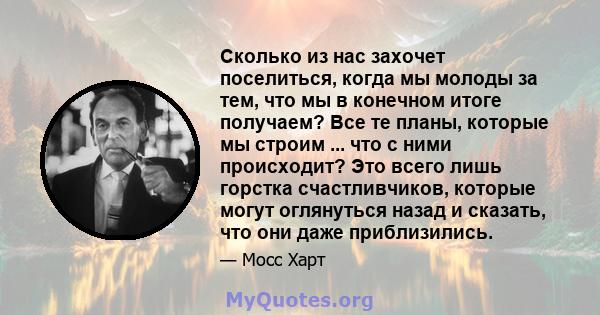 Сколько из нас захочет поселиться, когда мы молоды за тем, что мы в конечном итоге получаем? Все те планы, которые мы строим ... что с ними происходит? Это всего лишь горстка счастливчиков, которые могут оглянуться назад и сказать, что они даже приблизились.

— Мосс Харт

MyQuotes.org